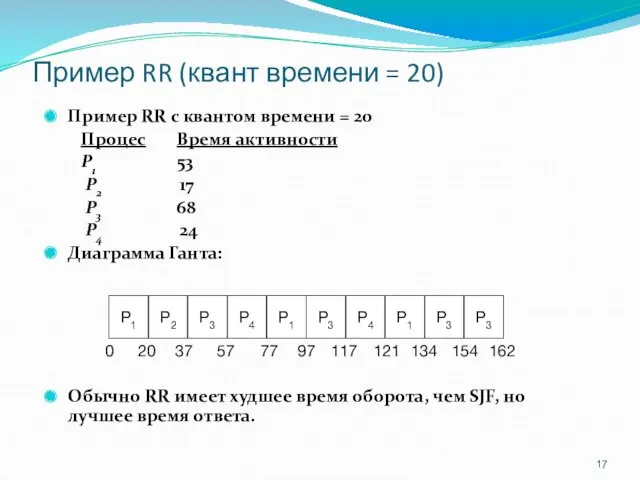 Пример RR (квант времени = 20)

Пример RR с квантом времени = 20

| Процес | Время активности |
|---|---|
| $P_1$ | 53 |
| $P_2$ | 17 |
| $P_3$ | 68 |
| $P_4$ | 24 |

Диаграмма Ганта:

| $P_1$ | $P_2$ | $P_3$ | $P_4$ | $P_1$ | $P_3$ | $P_4$ | $P_1$ | $P_3$ | $P_3$ |
|---|---|---|---|---|---|---|---|---|---|

0 20 37 57 77 97 117 121 134 154 162

Обычно RR имеет худшее время оборота, чем SJF, но лучшее время ответа.

17